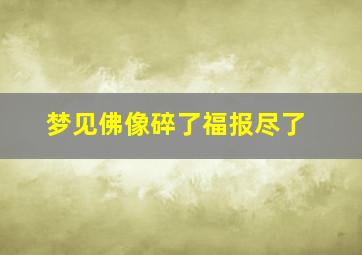 梦见佛像碎了福报尽了